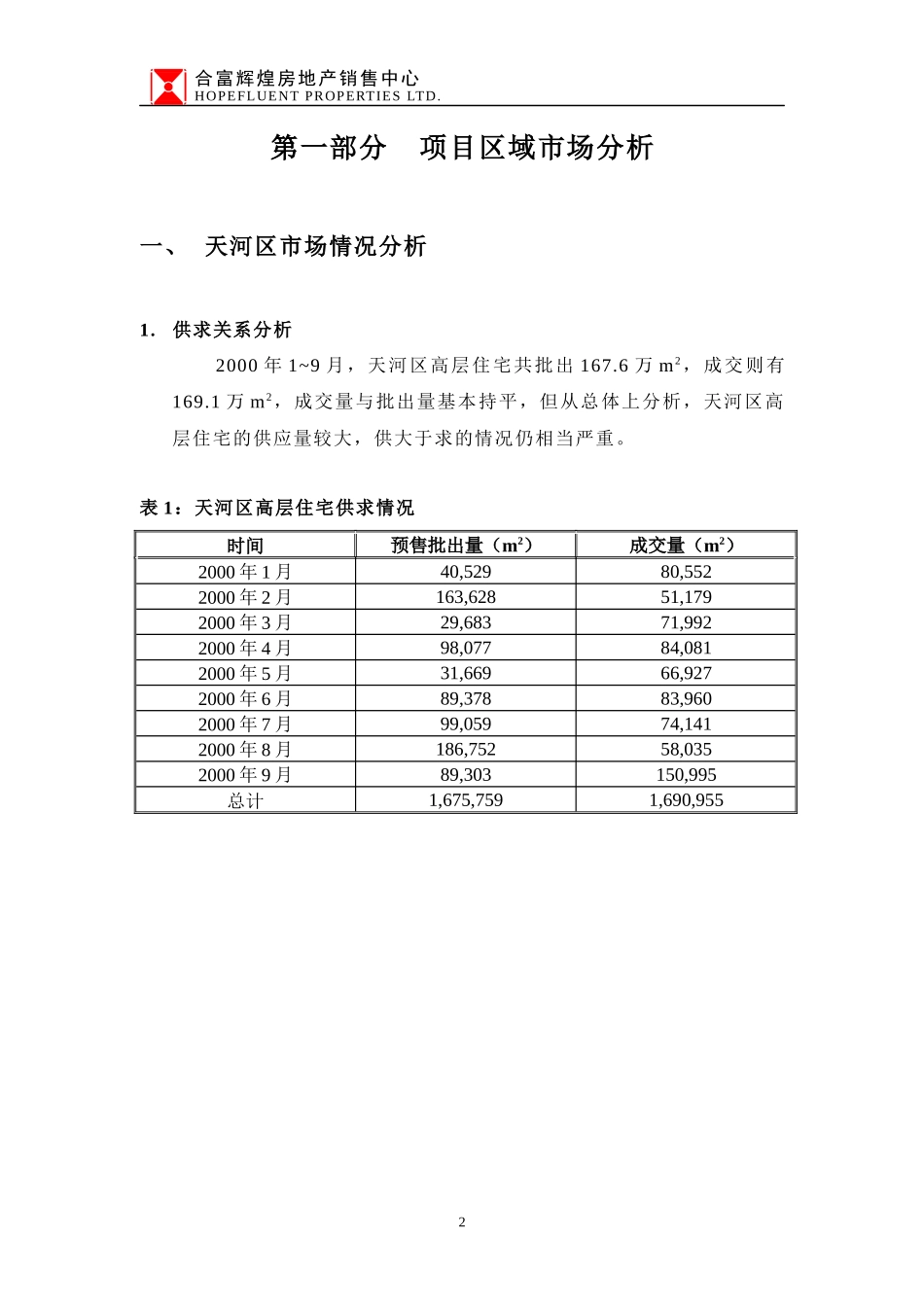 合富辉煌房地产销售中心
HOPEFLUENT PROPERTIES LTD.

第一部分　项目区域市场分析

一、　天河区市场情况分析

1. 供求关系分析

2000 年 1~9 月，天河区高层住宅共批出 167.6 万 $m^2$，成交则有 169.1 万 $m^2$，成交量与批出量基本持平，但从总体上分析，天河区高层住宅的供应量较大，供大于求的情况仍相当严重。

表 1：天河区高层住宅供求情况

| 时间 | 预售批出量（$m^2$） | 成交量（$m^2$） |
|---|---|---|
| 2000 年 1 月 | 40,529 | 80,552 |
| 2000 年 2 月 | 163,628 | 51,179 |
| 2000 年 3 月 | 29,683 | 71,992 |
| 2000 年 4 月 | 98,077 | 84,081 |
| 2000 年 5 月 | 31,669 | 66,927 |
| 2000 年 6 月 | 89,378 | 83,960 |
| 2000 年 7 月 | 99,059 | 74,141 |
| 2000 年 8 月 | 186,752 | 58,035 |
| 2000 年 9 月 | 89,303 | 150,995 |
| 总计 | 1,675,759 | 1,690,955 |

2